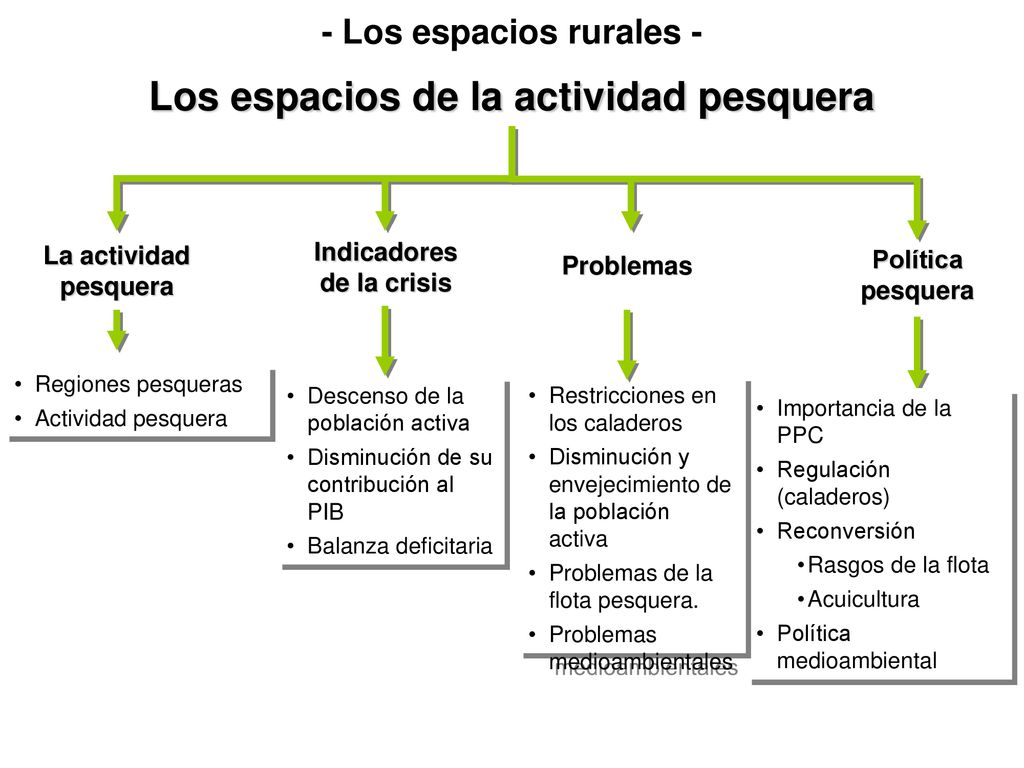 - Los espacios rurales -

Los espacios de la actividad pesquera

La actividad pesquera

Indicadores de la crisis

Problemas

Política pesquera

• Regiones pesqueras
• Actividad pesquera

• Descenso de la población activa
• Disminución de su contribución al PIB
• Balanza deficitaria

• Restricciones en los caladeros
• Disminución y envejecimiento de la población activa
• Problemas de la flota pesquera.
• Problemas medioambientales

• Importancia de la PPC
• Regulación (caladeros)
• Reconversión
•Rasgos de la flota
•Acuicultura
• Política medioambiental